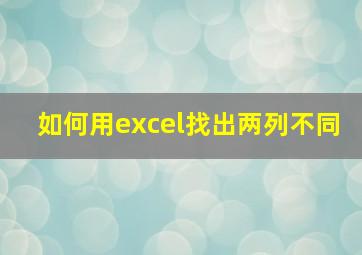 如何用excel找出两列不同